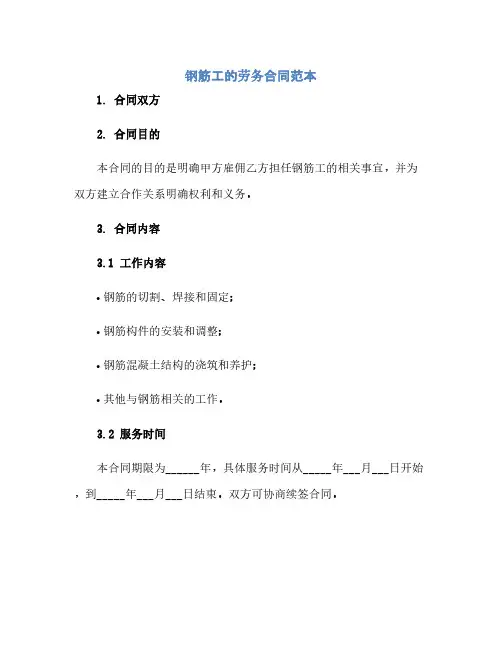 钢筋工的劳务合同范本

1. 合同双方

2. 合同目的

本合同的目的是明确甲方雇佣乙方担任钢筋工的相关事宜，并为双方建立合作关系明确权利和义务。

3. 合同内容

3.1 工作内容

• 钢筋的切割、焊接和固定；

• 钢筋构件的安装和调整；

• 钢筋混凝土结构的浇筑和养护；

• 其他与钢筋相关的工作。

3.2 服务时间

本合同期限为______年，具体服务时间从_____年___月___日开始，到_____年___月___日结束。双方可协商续签合同。